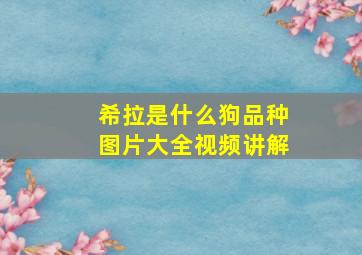 希拉是什么狗品种
图片大全视频讲解